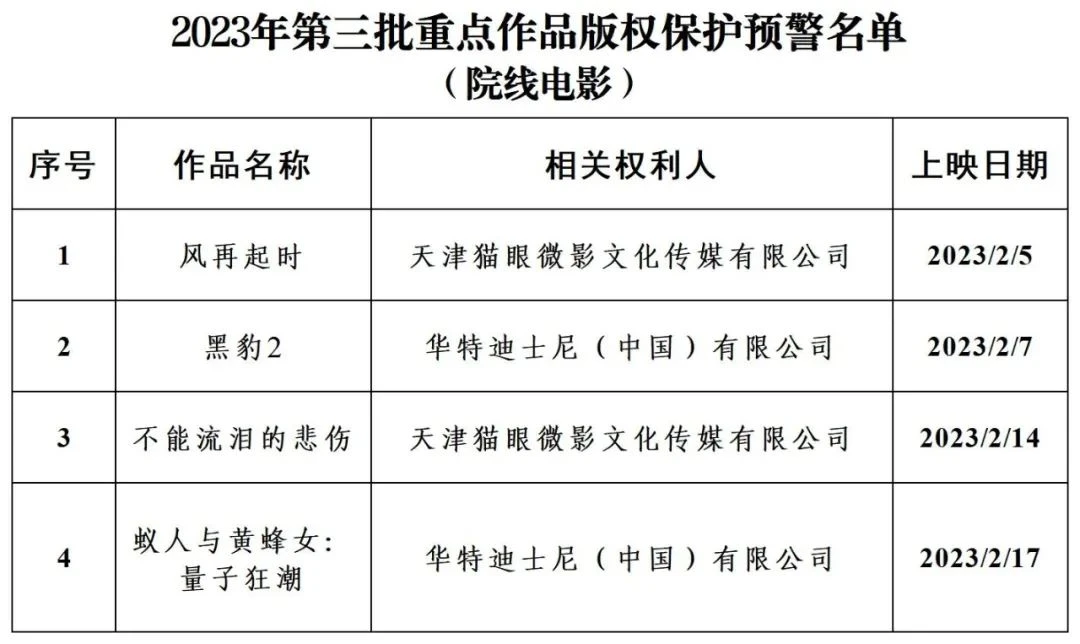 2023年第三批重点作品版权保护预警名单
（院线电影）

| 序号 | 作品名称 | 相关权利人 | 上映日期 |
|---|---|---|---|
| 1 | 风再起时 | 天津猫眼微影文化传媒有限公司 | 2023/2/5 |
| 2 | 黑豹2 | 华特迪士尼（中国）有限公司 | 2023/2/7 |
| 3 | 不能流泪的悲伤 | 天津猫眼微影文化传媒有限公司 | 2023/2/14 |
| 4 | 蚁人与黄蜂女：量子狂潮 | 华特迪士尼（中国）有限公司 | 2023/2/17 |